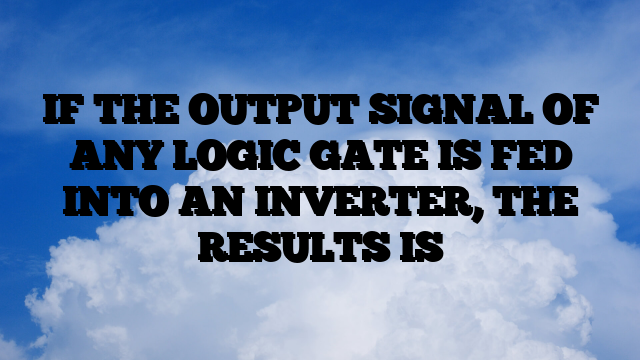 IF THE OUTPUT SIGNAL OF ANY LOGIC GATE IS FED INTO AN INVERTER, THE RESULTS IS